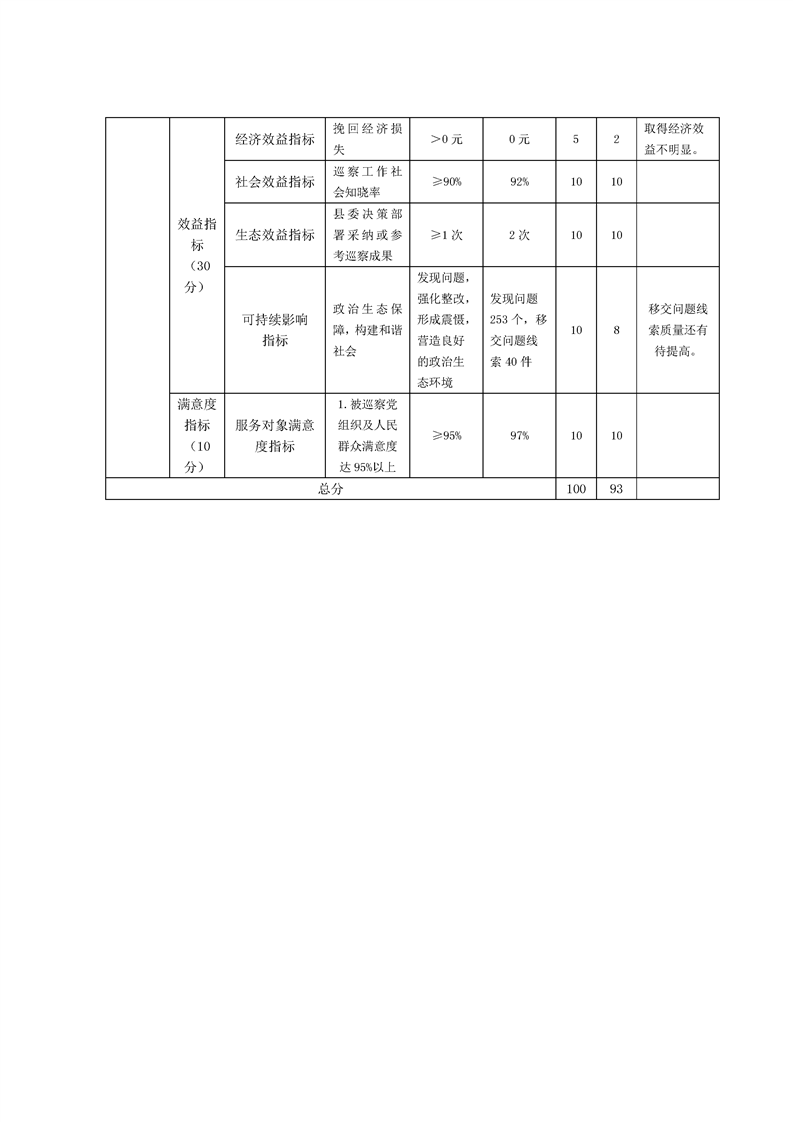 |  | 效益指标（30分） | 经济效益指标 | 挽回经济损失 | ＞0元 | 0元 | 5 | 2 | 取得经济效益不明显。 |
|---|---|---|---|---|---|---|---|---|
|  |  | 社会效益指标 | 巡察工作社会知晓率 | ≥90% | 92% | 10 | 10 |  |
|  |  | 生态效益指标 | 县委决策部署采纳或参考巡察成果 | ≥1次 | 2次 | 10 | 10 |  |
|  |  | 可持续影响指标 | 政治生态保障，构建和谐社会 | 发现问题，强化整改，形成震慑，营造良好的政治生态环境 | 发现问题253个，移交问题线索40件 | 10 | 8 | 移交问题线索质量还有待提高。 |
|  | 满意度指标（10分） | 服务对象满意度指标 | 1.被巡察党组织及人民群众满意度达95%以上 | ≥95% | 97% | 10 | 10 |  |
| 总分 |  |  |  |  |  | 100 | 93 |  |